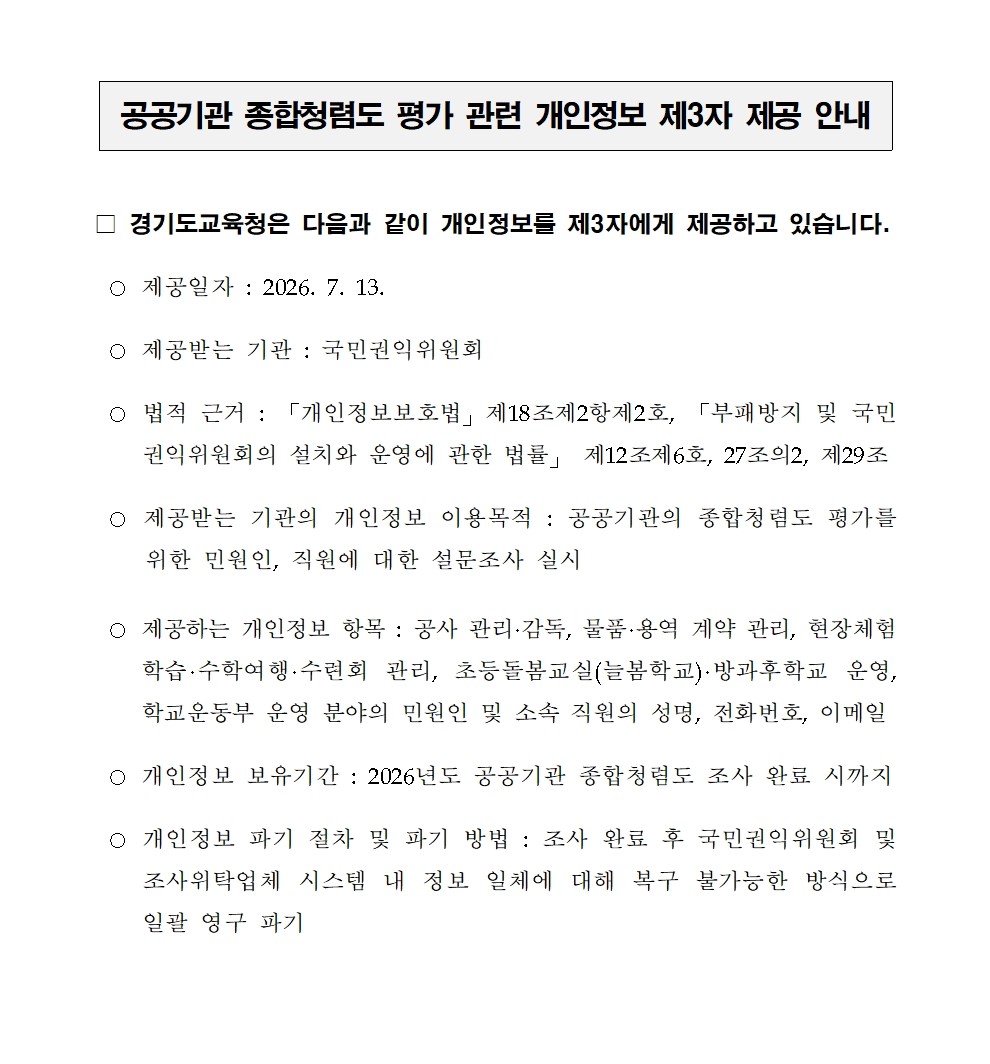 공공기관 종합청렴도 평가 관련 개인정보 제3자 제공 안내

□ 경기도교육청은 다음과 같이 개인정보를 제3자에게 제공하고 있습니다.

○ 제공일자 : 2026. 7. 13.

○ 제공받는 기관 : 국민권익위원회

○ 법적 근거 : 「개인정보보호법」 제18조제2항제2호, 「부패방지 및 국민권익위원회의 설치와 운영에 관한 법률」 제12조제6호, 27조의2, 제29조

○ 제공받는 기관의 개인정보 이용목적 : 공공기관의 종합청렴도 평가를 위한 민원인, 직원에 대한 설문조사 실시

○ 제공하는 개인정보 항목 : 공사 관리·감독, 물품·용역 계약 관리, 현장체험학습·수학여행·수련회 관리, 초등돌봄교실(늘봄학교)·방과후학교 운영, 학교운동부 운영 분야의 민원인 및 소속 직원의 성명, 전화번호, 이메일

○ 개인정보 보유기간 : 2026년도 공공기관 종합청렴도 조사 완료 시까지

○ 개인정보 파기 절차 및 파기 방법 : 조사 완료 후 국민권익위원회 및 조사위탁업체 시스템 내 정보 일체에 대해 복구 불가능한 방식으로 일괄 영구 파기